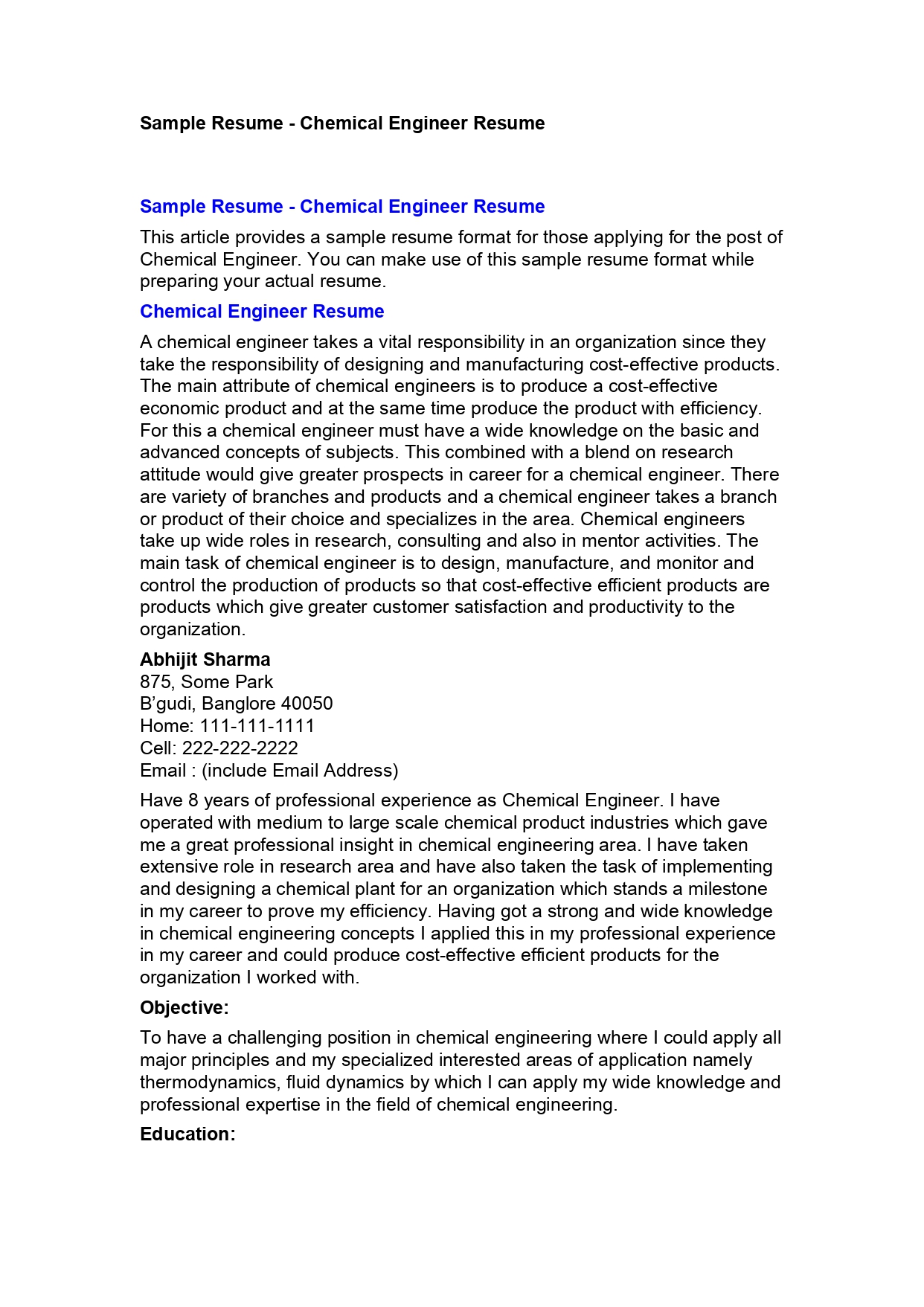 Sample Resume - Chemical Engineer Resume

Sample Resume - Chemical Engineer Resume

This article provides a sample resume format for those applying for the post of Chemical Engineer. You can make use of this sample resume format while preparing your actual resume.

Chemical Engineer Resume

A chemical engineer takes a vital responsibility in an organization since they take the responsibility of designing and manufacturing cost-effective products. The main attribute of chemical engineers is to produce a cost-effective economic product and at the same time produce the product with efficiency. For this a chemical engineer must have a wide knowledge on the basic and advanced concepts of subjects. This combined with a blend on research attitude would give greater prospects in career for a chemical engineer. There are variety of branches and products and a chemical engineer takes a branch or product of their choice and specializes in the area. Chemical engineers take up wide roles in research, consulting and also in mentor activities. The main task of chemical engineer is to design, manufacture, and monitor and control the production of products so that cost-effective efficient products are products which give greater customer satisfaction and productivity to the organization.

Abhijit Sharma
875, Some Park
B'gudi, Banglore 40050
Home: 111-111-1111
Cell: 222-222-2222
Email : (include Email Address)

Have 8 years of professional experience as Chemical Engineer. I have operated with medium to large scale chemical product industries which gave me a great professional insight in chemical engineering area. I have taken extensive role in research area and have also taken the task of implementing and designing a chemical plant for an organization which stands a milestone in my career to prove my efficiency. Having got a strong and wide knowledge in chemical engineering concepts I applied this in my professional experience in my career and could produce cost-effective efficient products for the organization I worked with.

Objective:

To have a challenging position in chemical engineering where I could apply all major principles and my specialized interested areas of application namely thermodynamics, fluid dynamics by which I can apply my wide knowledge and professional expertise in the field of chemical engineering.

Education: